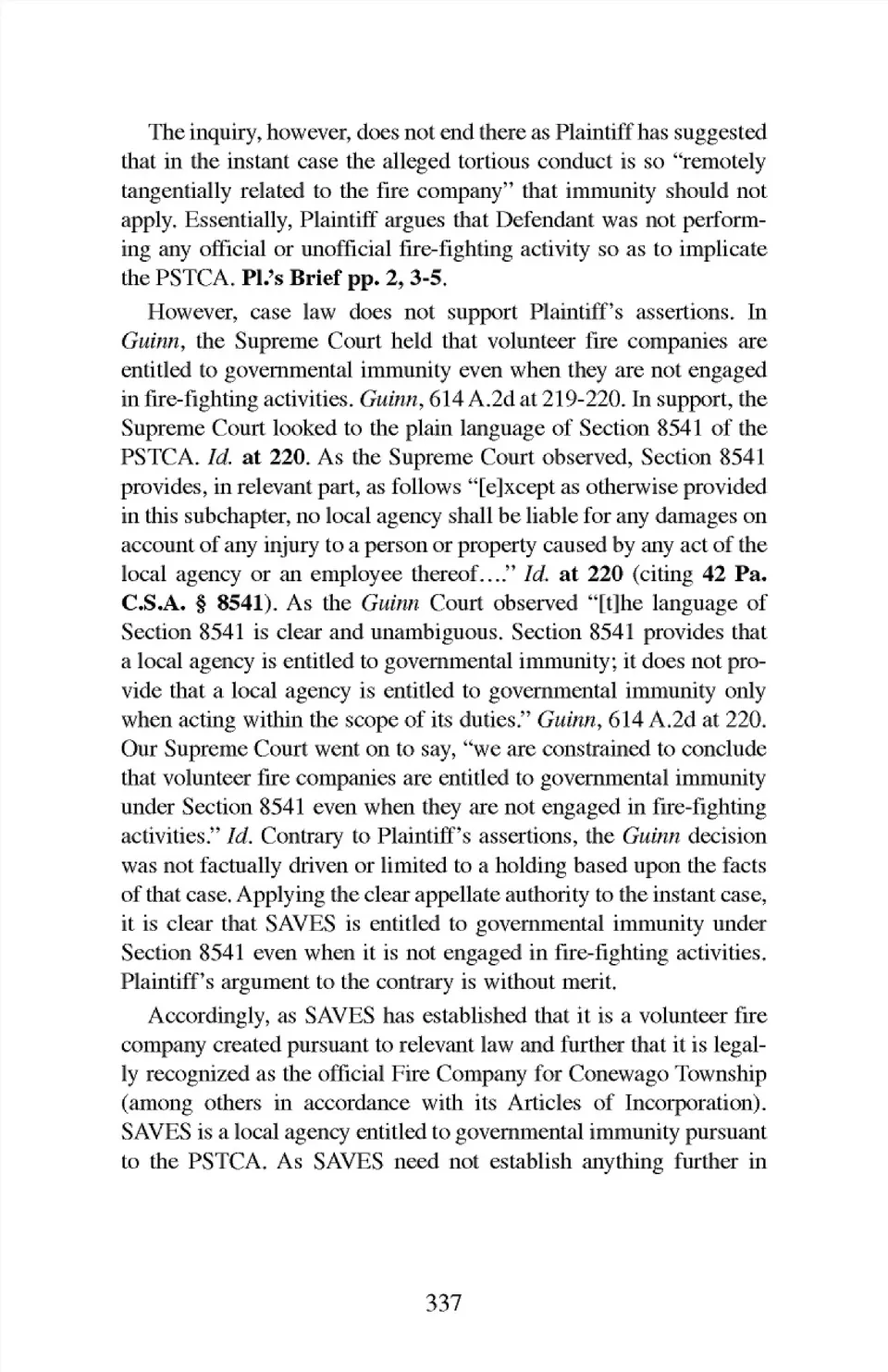 The inquiry, however, does not end there as Plaintiff has suggested that in the instant case the alleged tortious conduct is so "remotely tangentially related to the fire company" that immunity should not apply. Essentially, Plaintiff argues that Defendant was not performing any official or unofficial fire-fighting activity so as to implicate the PSTCA. Pl.'s Brief pp. 2, 3-5.

However, case law does not support Plaintiff's assertions. In Guinn, the Supreme Court held that volunteer fire companies are entitled to governmental immunity even when they are not engaged in fire-fighting activities. Guinn, 614 A.2d at 219-220. In support, the Supreme Court looked to the plain language of Section 8541 of the PSTCA. Id. at 220. As the Supreme Court observed, Section 8541 provides, in relevant part, as follows "[e]xcept as otherwise provided in this subchapter, no local agency shall be liable for any damages on account of any injury to a person or property caused by any act of the local agency or an employee thereof…." Id. at 220 (citing 42 Pa. C.S.A. § 8541). As the Guinn Court observed "[t]he language of Section 8541 is clear and unambiguous. Section 8541 provides that a local agency is entitled to governmental immunity; it does not provide that a local agency is entitled to governmental immunity only when acting within the scope of its duties." Guinn, 614 A.2d at 220. Our Supreme Court went on to say, "we are constrained to conclude that volunteer fire companies are entitled to governmental immunity under Section 8541 even when they are not engaged in fire-fighting activities." Id. Contrary to Plaintiff's assertions, the Guinn decision was not factually driven or limited to a holding based upon the facts of that case. Applying the clear appellate authority to the instant case, it is clear that SAVES is entitled to governmental immunity under Section 8541 even when it is not engaged in fire-fighting activities. Plaintiff's argument to the contrary is without merit.

Accordingly, as SAVES has established that it is a volunteer fire company created pursuant to relevant law and further that it is legally recognized as the official Fire Company for Conewago Township (among others in accordance with its Articles of Incorporation). SAVES is a local agency entitled to governmental immunity pursuant to the PSTCA. As SAVES need not establish anything further in

337